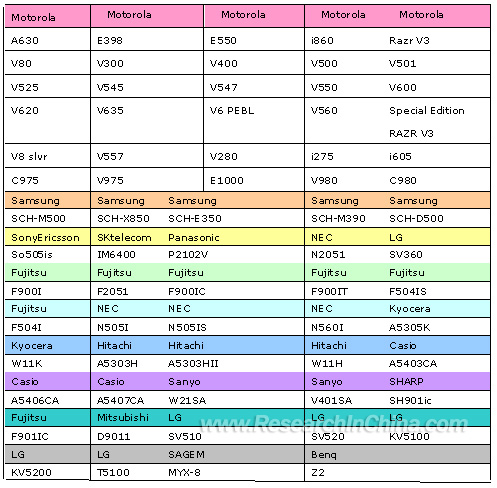 | Motorola | Motorola | Motorola | Motorola | Motorola |
|---|---|---|---|---|
| A630 | E398 | E550 | i860 | Razr V3 |
| V80 | V300 | V400 | V500 | V501 |
| V525 | V545 | V547 | V550 | V600 |
| V620 | V635 | V6 PEBL | V560 | Special Edition RAZR V3 |
| V8 slvr | V557 | V280 | i275 | i605 |
| C975 | V975 | E1000 | V980 | C980 |
| Samsung | Samsung | Samsung | Samsung | Samsung |
| SCH-M500 | SCH-X850 | SCH-E350 | SCH-M390 | SCH-D500 |
| SonyEricsson | SKtelecom | Panasonic | NEC | LG |
| So505is | IM6400 | P2102V | N2051 | SV360 |
| Fujitsu | Fujitsu | Fujitsu | Fujitsu | Fujitsu |
| F900I | F2051 | F900IC | F900IT | F504IS |
| Fujitsu | NEC | NEC | NEC | Kyocera |
| F504I | N505I | N505IS | N560I | A5305K |
| Kyocera | Hitachi | Hitachi | Hitachi | Casio |
| W11K | A5303H | A5303HII | W11H | A5403CA |
| Casio | Casio | Sanyo | Sanyo | SHARP |
| A5406CA | A5407CA | W21SA | V401SA | SH901ic |
| Fujitsu | Mitsubishi | LG | LG | LG |
| F901IC | D9011 | SV510 | SV520 | KV5100 |
| LG | LG | SAGEM | Benq | |
| KV5200 | T5100 | MYX-8 | Z2 | |

www.ResearchInChina.com